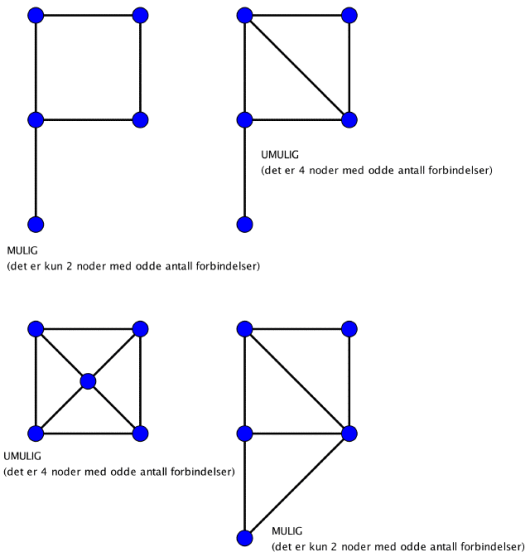 UMULIG
(det er 4 noder med odde antall forbindelser)

MULIG
(det er kun 2 noder med odde antall forbindelser)

UMULIG
(det er 4 noder med odde antall forbindelser)

MULIG
(det er kun 2 noder med odde antall forbindelser)